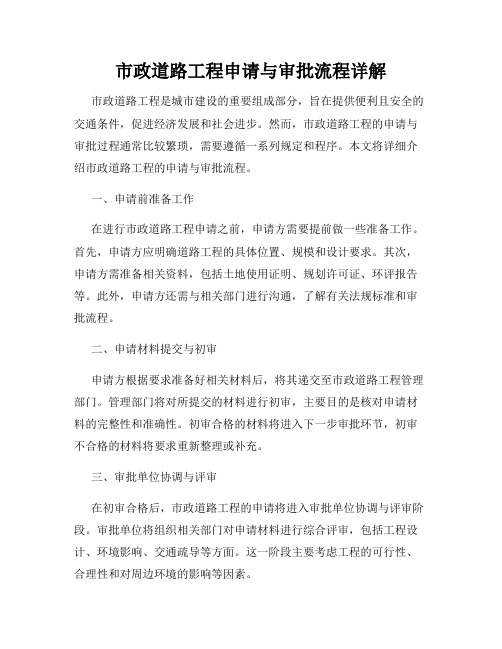 市政道路工程申请与审批流程详解

市政道路工程是城市建设的重要组成部分，旨在提供便利且安全的交通条件，促进经济发展和社会进步。然而，市政道路工程的申请与审批过程通常比较繁琐，需要遵循一系列规定和程序。本文将详细介绍市政道路工程的申请与审批流程。

一、申请前准备工作

在进行市政道路工程申请之前，申请方需要提前做一些准备工作。首先，申请方应明确道路工程的具体位置、规模和设计要求。其次，申请方需准备相关资料，包括土地使用证明、规划许可证、环评报告等。此外，申请方还需与相关部门进行沟通，了解有关法规标准和审批流程。

二、申请材料提交与初审

申请方根据要求准备好相关材料后，将其递交至市政道路工程管理部门。管理部门将对所提交的材料进行初审，主要目的是核对申请材料的完整性和准确性。初审合格的材料将进入下一步审批环节，初审不合格的材料将要求重新整理或补充。

三、审批单位协调与评审

在初审合格后，市政道路工程的申请将进入审批单位协调与评审阶段。审批单位将组织相关部门对申请材料进行综合评审，包括工程设计、环境影响、交通疏导等方面。这一阶段主要考虑工程的可行性、合理性和对周边环境的影响等因素。